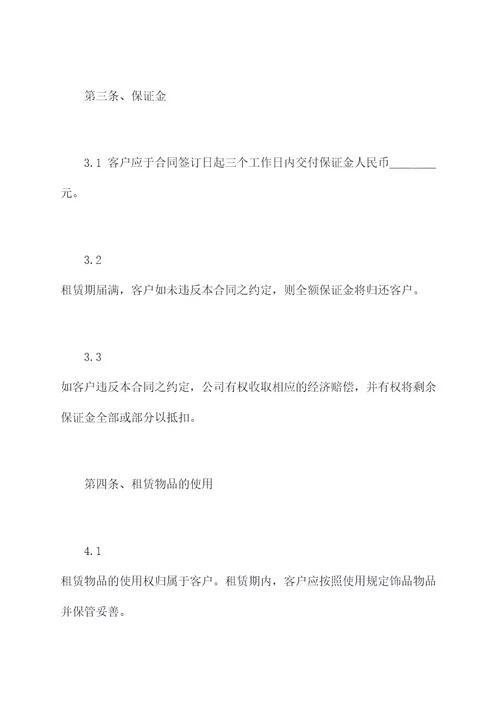 第三条、保证金

3.1 客户应于合同签订日起三个工作日内交付保证金人民币________元。

3.2

租赁期届满，客户如未违反本合同之约定，则全额保证金将归还客户。

3.3

如客户违反本合同之约定，公司有权收取相应的经济赔偿，并有权将剩余保证金全部或部分以抵扣。

第四条、租赁物品的使用

4.1

租赁物品的使用权归属于客户。租赁期内，客户应按照使用规定饰品物品并保管妥善。